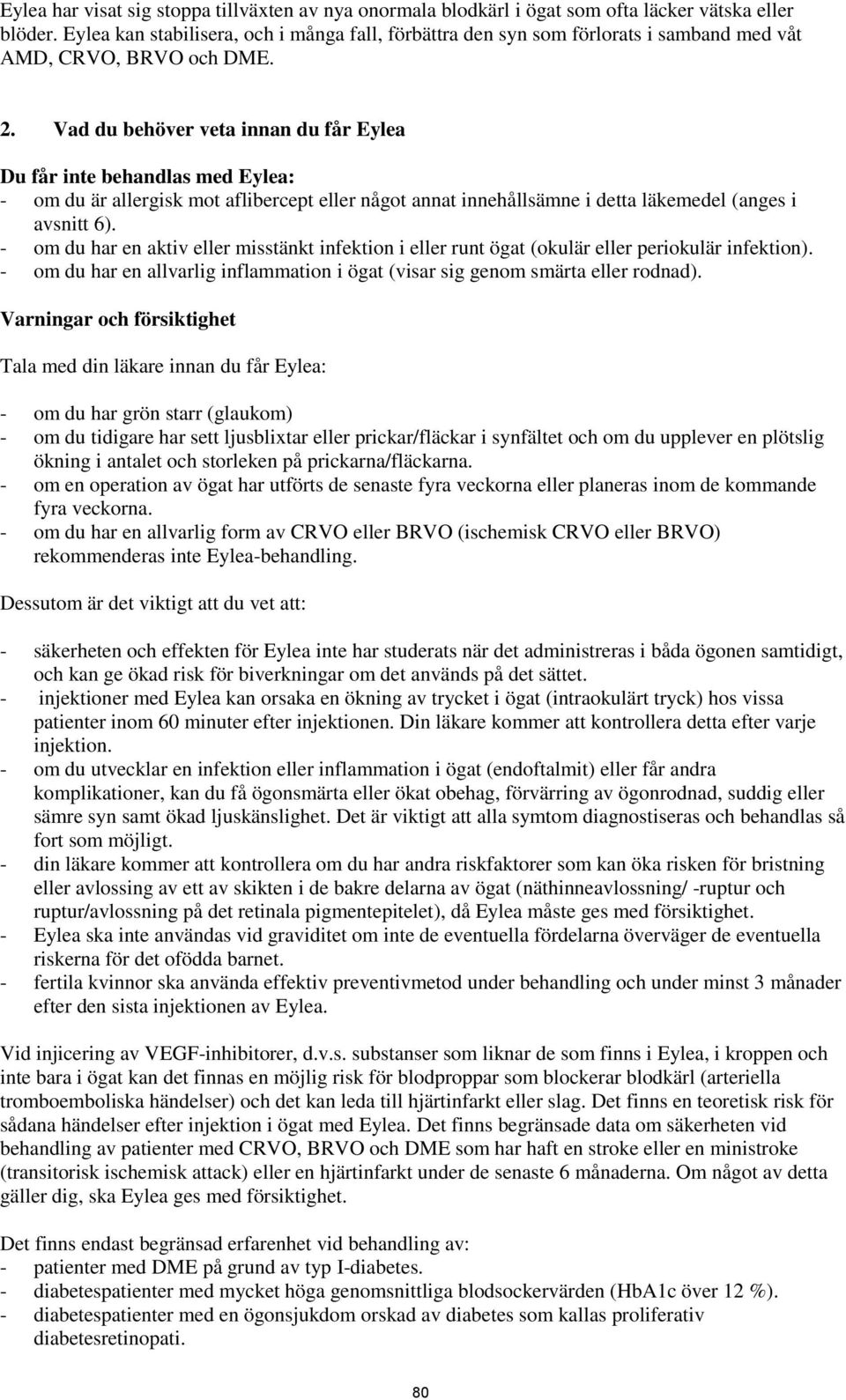 Eylea har visat sig stoppa tillväxten av nya onormala blodkärl i ögat som ofta läcker vätska eller blöder. Eylea kan stabilisera, och i många fall, förbättra den syn som förlorats i samband med våt AMD, CRVO, BRVO och DME.

2. Vad du behöver veta innan du får Eylea

Du får inte behandlas med Eylea:
- om du är allergisk mot aflibercept eller något annat innehållsämne i detta läkemedel (anges i avsnitt 6).
- om du har en aktiv eller misstänkt infektion i eller runt ögat (okulär eller periokulär infektion).
- om du har en allvarlig inflammation i ögat (visar sig genom smärta eller rodnad).

Varningar och försiktighet

Tala med din läkare innan du får Eylea:

- om du har grön starr (glaukom)
- om du tidigare har sett ljusblixtar eller prickar/fläckar i synfältet och om du upplever en plötslig ökning i antalet och storleken på prickarna/fläckarna.
- om en operation av ögat har utförts de senaste fyra veckorna eller planeras inom de kommande fyra veckorna.
- om du har en allvarlig form av CRVO eller BRVO (ischemisk CRVO eller BRVO) rekommenderas inte Eylea-behandling.

Dessutom är det viktigt att du vet att:

- säkerheten och effekten för Eylea inte har studerats när det administreras i båda ögonen samtidigt, och kan ge ökad risk för biverkningar om det används på det sättet.
- injektioner med Eylea kan orsaka en ökning av trycket i ögat (intraokulärt tryck) hos vissa patienter inom 60 minuter efter injektionen. Din läkare kommer att kontrollera detta efter varje injektion.
- om du utvecklar en infektion eller inflammation i ögat (endoftalmit) eller får andra komplikationer, kan du få ögonsmärta eller ökat obehag, förvärring av ögonrodnad, suddig eller sämre syn samt ökad ljuskänslighet. Det är viktigt att alla symtom diagnostiseras och behandlas så fort som möjligt.
- din läkare kommer att kontrollera om du har andra riskfaktorer som kan öka risken för bristning eller avlossing av ett av skikten i de bakre delarna av ögat (näthinneavlossning/ -ruptur och ruptur/avlossning på det retinala pigmentepitelet), då Eylea måste ges med försiktighet.
- Eylea ska inte användas vid graviditet om inte de eventuella fördelarna överväger de eventuella riskerna för det ofödda barnet.
- fertila kvinnor ska använda effektiv preventivmetod under behandling och under minst 3 månader efter den sista injektionen av Eylea.

Vid injicering av VEGF-inhibitorer, d.v.s. substanser som liknar de som finns i Eylea, i kroppen och inte bara i ögat kan det finnas en möjlig risk för blodproppar som blockerar blodkärl (arteriella tromboemboliska händelser) och det kan leda till hjärtinfarkt eller slag. Det finns en teoretisk risk för sådana händelser efter injektion i ögat med Eylea. Det finns begränsade data om säkerheten vid behandling av patienter med CRVO, BRVO och DME som har haft en stroke eller en ministroke (transitorisk ischemisk attack) eller en hjärtinfarkt under de senaste 6 månaderna. Om något av detta gäller dig, ska Eylea ges med försiktighet.

Det finns endast begränsad erfarenhet vid behandling av:
- patienter med DME på grund av typ I-diabetes.
- diabetespatienter med mycket höga genomsnittliga blodsockervärden (HbA1c över 12 %).
- diabetespatienter med en ögonsjukdom orskad av diabetes som kallas proliferativ diabetesretinopati.

80